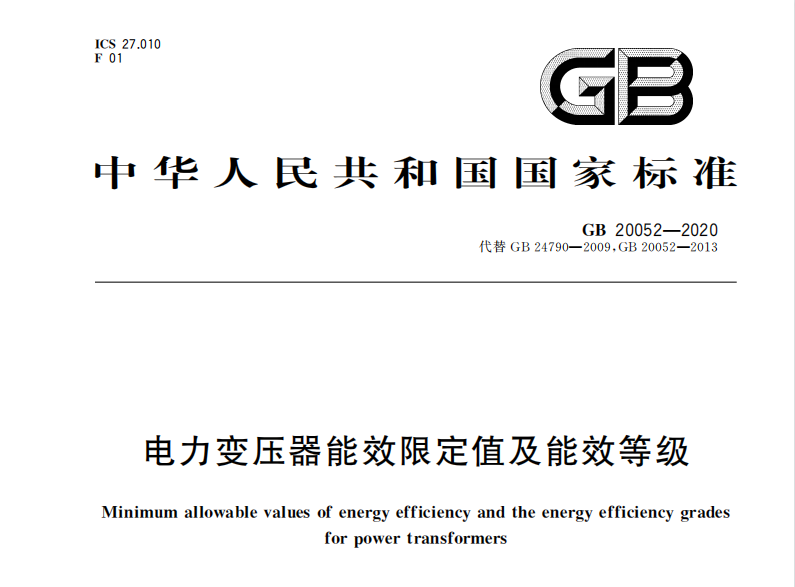 ICS 27.010
F 01

GB

中华人民共和国国家标准

GB 20052—2020
代替 GB 24790—2009,GB 20052—2013

电力变压器能效限定值及能效等级

Minimum allowable values of energy efficiency and the energy efficiency grades for power transformers